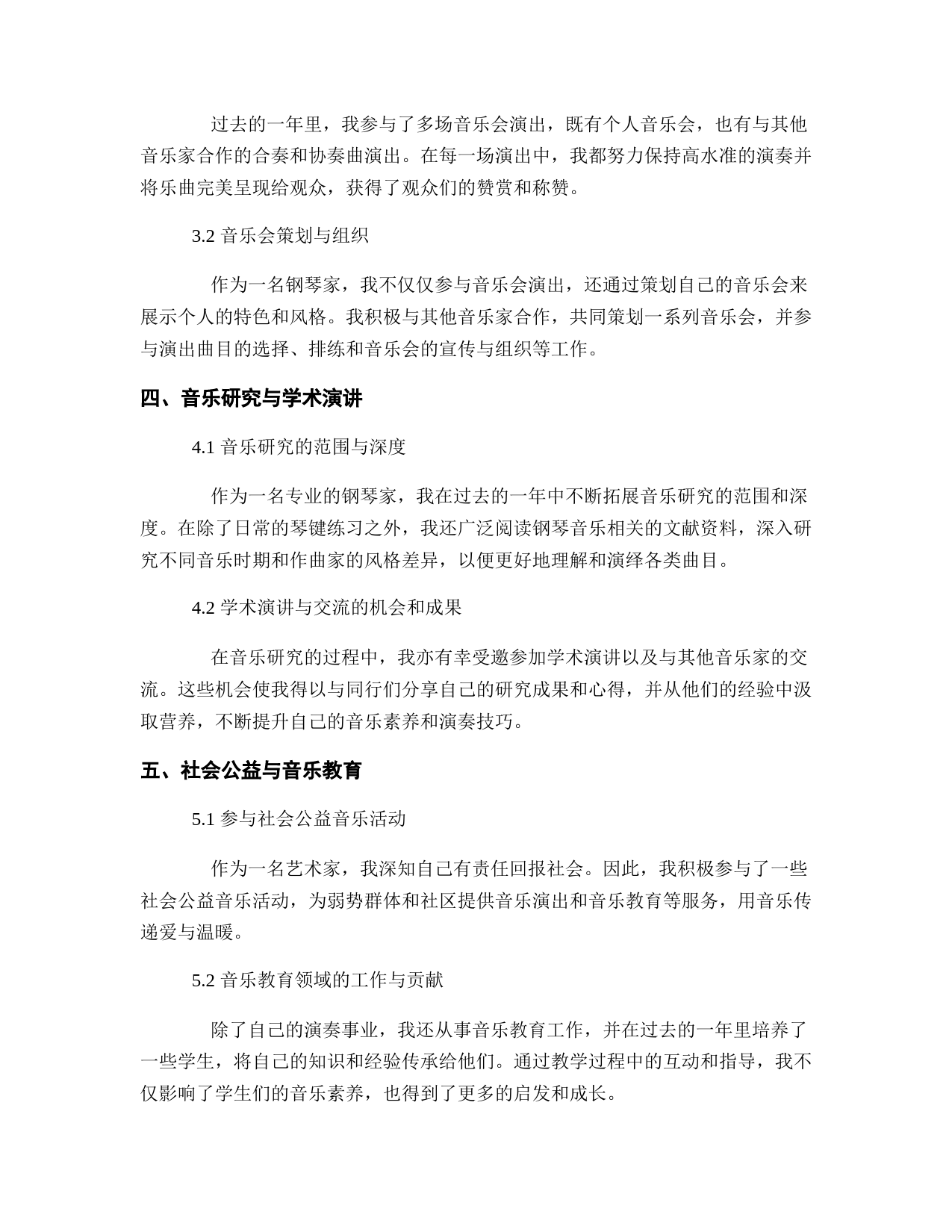 过去的一年里，我参与了多场音乐会演出，既有个人音乐会，也有与其他音乐家合作的合奏和协奏曲演出。在每一场演出中，我都努力保持高水准的演奏并将乐曲完美呈现给观众，获得了观众们的赞赏和称赞。

3.2 音乐会策划与组织

作为一名钢琴家，我不仅仅参与音乐会演出，还通过策划自己的音乐会来展示个人的特色和风格。我积极与其他音乐家合作，共同策划一系列音乐会，并参与演出曲目的选择、排练和音乐会的宣传与组织等工作。

四、音乐研究与学术演讲

4.1 音乐研究的范围与深度

作为一名专业的钢琴家，我在过去的一年中不断拓展音乐研究的范围和深度。在除了日常的琴键练习之外，我还广泛阅读钢琴音乐相关的文献资料，深入研究不同音乐时期和作曲家的风格差异，以便更好地理解和演绎各类曲目。

4.2 学术演讲与交流的机会和成果

在音乐研究的过程中，我亦有幸受邀参加学术演讲以及与其他音乐家的交流。这些机会使我得以与同行们分享自己的研究成果和心得，并从他们的经验中汲取营养，不断提升自己的音乐素养和演奏技巧。

五、社会公益与音乐教育

5.1 参与社会公益音乐活动

作为一名艺术家，我深知自己有责任回报社会。因此，我积极参与了一些社会公益音乐活动，为弱势群体和社区提供音乐演出和音乐教育等服务，用音乐传递爱与温暖。

5.2 音乐教育领域的工作与贡献

除了自己的演奏事业，我还从事音乐教育工作，并在过去的一年里培养了一些学生，将自己的知识和经验传承给他们。通过教学过程中的互动和指导，我不仅影响了学生们的音乐素养，也得到了更多的启发和成长。